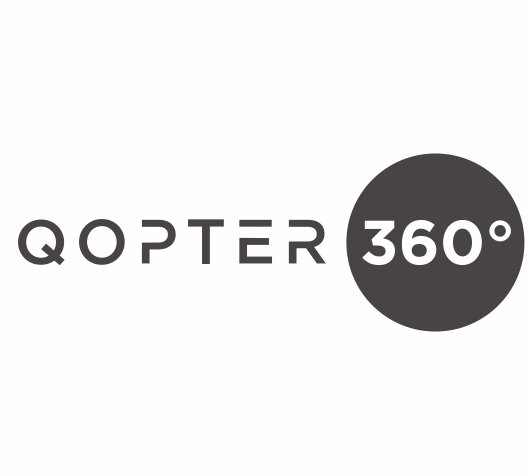 QOPTER 360°